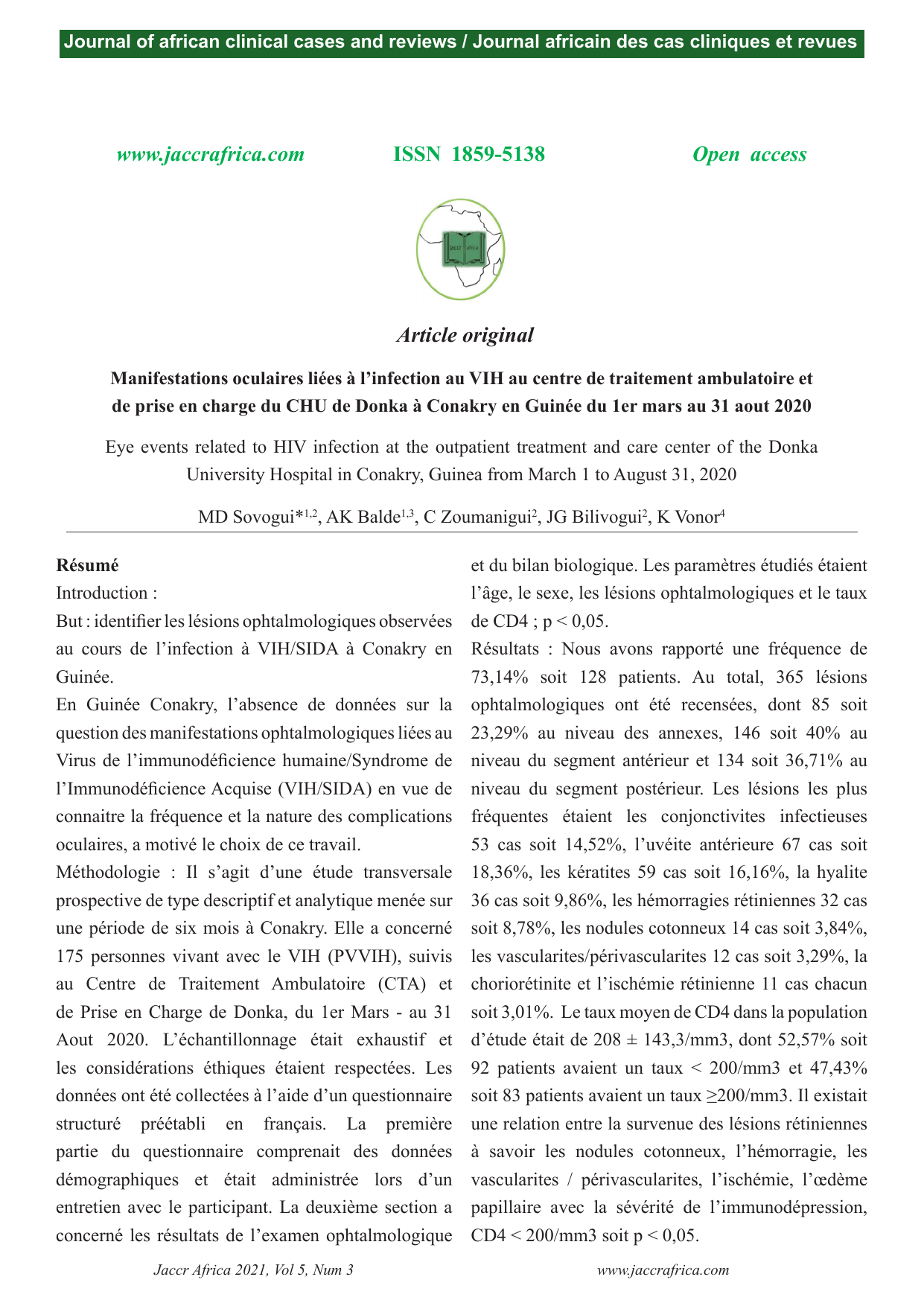 Journal of african clinical cases and reviews / Journal africain des cas cliniques et revues

www.jaccrafrica.com ISSN 1859-5138 Open access

jaccr africa

Article original

Manifestations oculaires liées à l'infection au VIH au centre de traitement ambulatoire et de prise en charge du CHU de Donka à Conakry en Guinée du 1er mars au 31 aout 2020

Eye events related to HIV infection at the outpatient treatment and care center of the Donka University Hospital in Conakry, Guinea from March 1 to August 31, 2020

MD Sovogui*$^{1,2}$, AK Balde$^{1,3}$, C Zoumanigui$^{2}$, JG Bilivogui$^{2}$, K Vonor$^{4}$

Résumé

Introduction :

But : identifier les lésions ophtalmologiques observées au cours de l'infection à VIH/SIDA à Conakry en Guinée.

En Guinée Conakry, l'absence de données sur la question des manifestations ophtalmologiques liées au Virus de l'immunodéficience humaine/Syndrome de l'Immunodéficience Acquise (VIH/SIDA) en vue de connaitre la fréquence et la nature des complications oculaires, a motivé le choix de ce travail.

Méthodologie : Il s'agit d'une étude transversale prospective de type descriptif et analytique menée sur une période de six mois à Conakry. Elle a concerné 175 personnes vivant avec le VIH (PVVIH), suivis au Centre de Traitement Ambulatoire (CTA) et de Prise en Charge de Donka, du 1er Mars - au 31 Aout 2020. L'échantillonnage était exhaustif et les considérations éthiques étaient respectées. Les données ont été collectées à l'aide d'un questionnaire structuré préétabli en français. La première partie du questionnaire comprenait des données démographiques et était administrée lors d'un entretien avec le participant. La deuxième section a concerné les résultats de l'examen ophtalmologique et du bilan biologique. Les paramètres étudiés étaient l'âge, le sexe, les lésions ophtalmologiques et le taux de CD4 ; p < 0,05.

Résultats : Nous avons rapporté une fréquence de 73,14% soit 128 patients. Au total, 365 lésions ophtalmologiques ont été recensées, dont 85 soit 23,29% au niveau des annexes, 146 soit 40% au niveau du segment antérieur et 134 soit 36,71% au niveau du segment postérieur. Les lésions les plus fréquentes étaient les conjonctivites infectieuses 53 cas soit 14,52%, l'uvéite antérieure 67 cas soit 18,36%, les kératites 59 cas soit 16,16%, la hyalite 36 cas soit 9,86%, les hémorragies rétiniennes 32 cas soit 8,78%, les nodules cotonneux 14 cas soit 3,84%, les vascularites/périvascularites 12 cas soit 3,29%, la choriorétinite et l'ischémie rétinienne 11 cas chacun soit 3,01%. Le taux moyen de CD4 dans la population d'étude était de 208 ± 143,3/mm3, dont 52,57% soit 92 patients avaient un taux < 200/mm3 et 47,43% soit 83 patients avaient un taux ≥200/mm3. Il existait une relation entre la survenue des lésions rétiniennes à savoir les nodules cotonneux, l'hémorragie, les vascularites / périvascularites, l'ischémie, l'œdème papillaire avec la sévérité de l'immunodépression, CD4 < 200/mm3 soit p < 0,05.

Jaccr Africa 2021, Vol 5, Num 3 www.jaccrafrica.com